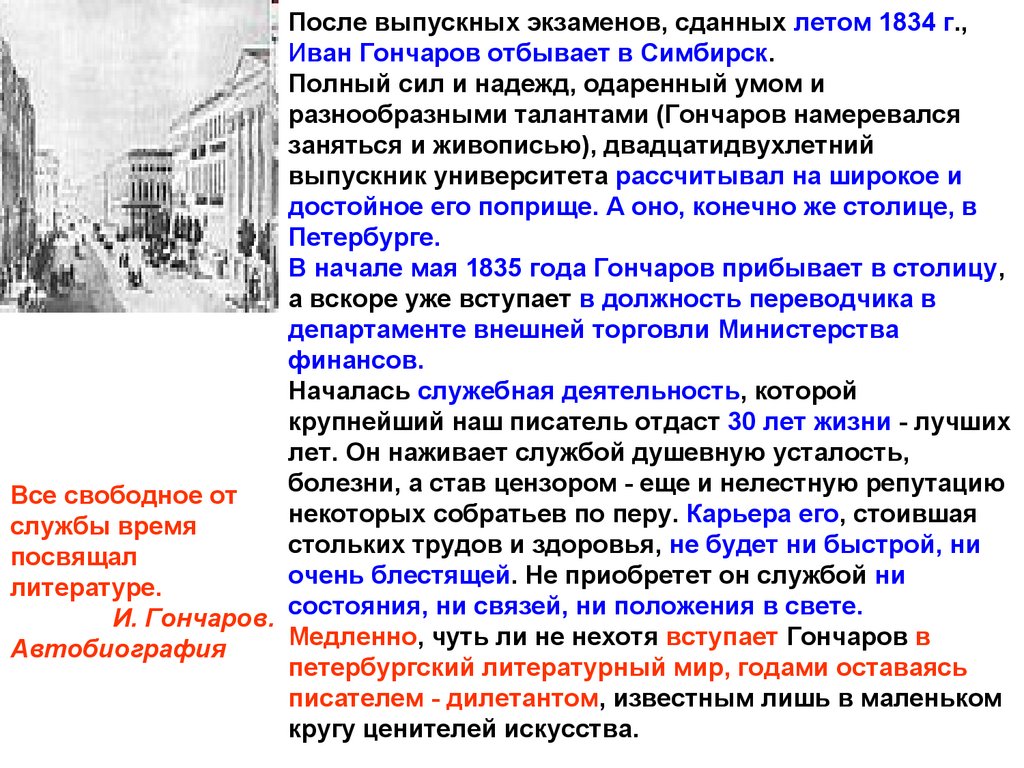 После выпускных экзаменов, сданных летом 1834 г., Иван Гончаров отбывает в Симбирск.
Полный сил и надежд, одаренный умом и разнообразными талантами (Гончаров намеревался заняться и живописью), двадцатидвухлетний выпускник университета рассчитывал на широкое и достойное его поприще. А оно, конечно же столице, в Петербурге.
В начале мая 1835 года Гончаров прибывает в столицу, а вскоре уже вступает в должность переводчика в департаменте внешней торговли Министерства финансов.
Началась служебная деятельность, которой крупнейший наш писатель отдаст 30 лет жизни - лучших лет. Он наживает службой душевную усталость, болезни, а став цензором - еще и нелестную репутацию некоторых собратьев по перу. Карьера его, стоившая стольких трудов и здоровья, не будет ни быстрой, ни очень блестящей. Не приобретет он службой ни состояния, ни связей, ни положения в свете.
Медленно, чуть ли не нехотя вступает Гончаров в петербургский литературный мир, годами оставаясь писателем - дилетантом, известным лишь в маленьком кругу ценителей искусства.

Все свободное от службы время посвящал литературе.
И. Гончаров. Автобиография